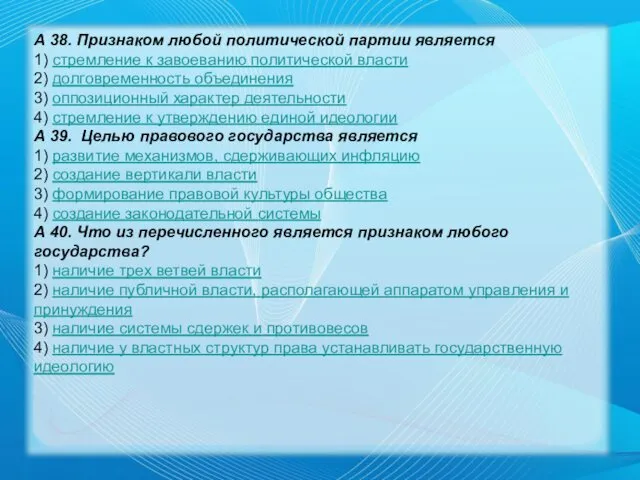 А 38. Признаком любой политической партии является
1) стремление к завоеванию политической власти
2) долговременность объединения
3) оппозиционный характер деятельности
4) стремление к утверждению единой идеологии
А 39. Целью правового государства является
1) развитие механизмов, сдерживающих инфляцию
2) создание вертикали власти
3) формирование правовой культуры общества
4) создание законодательной системы
А 40. Что из перечисленного является признаком любого государства?
1) наличие трех ветвей власти
2) наличие публичной власти, располагающей аппаратом управления и принуждения
3) наличие системы сдержек и противовесов
4) наличие у властных структур права устанавливать государственную идеологию